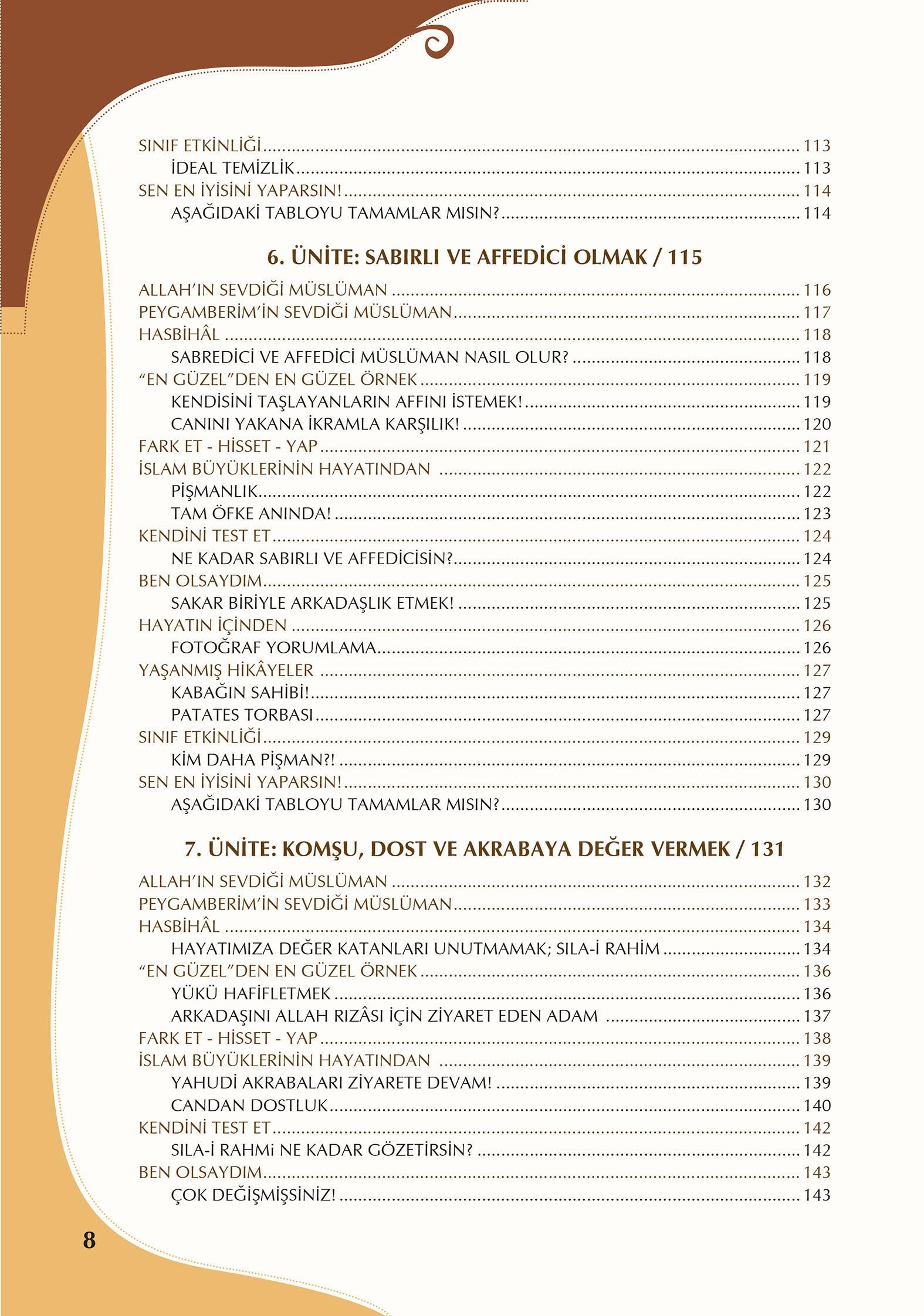 SINIF ETKİNLİĞİ ........ 113
İDEAL TEMİZLİK ........ 113
SEN EN İYİSİNİ YAPARSIN! ........ 114
AŞAĞIDAKİ TABLOYU TAMAMLAR MISIN? ........ 114

6. ÜNİTE: SABIRLI VE AFFEDİCİ OLMAK / 115

ALLAH'IN SEVDİĞİ MÜSLÜMAN ........ 116
PEYGAMBERİM'İN SEVDİĞİ MÜSLÜMAN ........ 117
HASBİHÂL ........ 118
SABREDİCİ VE AFFEDİCİ MÜSLÜMAN NASIL OLUR? ........ 118
"EN GÜZEL"DEN EN GÜZEL ÖRNEK ........ 119
KENDİSİNİ TAŞLAYANLARIN AFFINI İSTEMEK! ........ 119
CANINI YAKANA İKRAMLA KARŞILIK! ........ 120
FARK ET - HİSSET - YAP ........ 121
İSLAM BÜYÜKLERİNİN HAYATINDAN ........ 122
PİŞMANLIK ........ 122
TAM ÖFKE ANINDA! ........ 123
KENDİNİ TEST ET ........ 124
NE KADAR SABIRLI VE AFFEDİCİSİN? ........ 124
BEN OLSAYDIM ........ 125
SAKAR BİRİYLE ARKADAŞLIK ETMEK! ........ 125
HAYATIN İÇİNDEN ........ 126
FOTOĞRAF YORUMLAMA ........ 126
YAŞANMIŞ HİKÂYELER ........ 127
KABAĞIN SAHİBİ! ........ 127
PATATES TORBASI ........ 127
SINIF ETKİNLİĞİ ........ 129
KİM DAHA PİŞMAN?! ........ 129
SEN EN İYİSİNİ YAPARSIN! ........ 130
AŞAĞIDAKİ TABLOYU TAMAMLAR MISIN? ........ 130

7. ÜNİTE: KOMŞU, DOST VE AKRABAYA DEĞER VERMEK / 131

ALLAH'IN SEVDİĞİ MÜSLÜMAN ........ 132
PEYGAMBERİM'İN SEVDİĞİ MÜSLÜMAN ........ 133
HASBİHÂL ........ 134
HAYATIMIZA DEĞER KATANLARI UNUTMAMAK; SILA-İ RAHİM ........ 134
"EN GÜZEL"DEN EN GÜZEL ÖRNEK ........ 136
YÜKÜ HAFİFLETMEK ........ 136
ARKADAŞINI ALLAH RIZÂSI İÇİN ZİYARET EDEN ADAM ........ 137
FARK ET - HİSSET - YAP ........ 138
İSLAM BÜYÜKLERİNİN HAYATINDAN ........ 139
YAHUDİ AKRABALARI ZİYARETE DEVAM! ........ 139
CANDAN DOSTLUK ........ 140
KENDİNİ TEST ET ........ 142
SILA-İ RAHMi NE KADAR GÖZETİRSİN? ........ 142
BEN OLSAYDIM ........ 143
ÇOK DEĞİŞMİŞSİNİZ! ........ 143

8